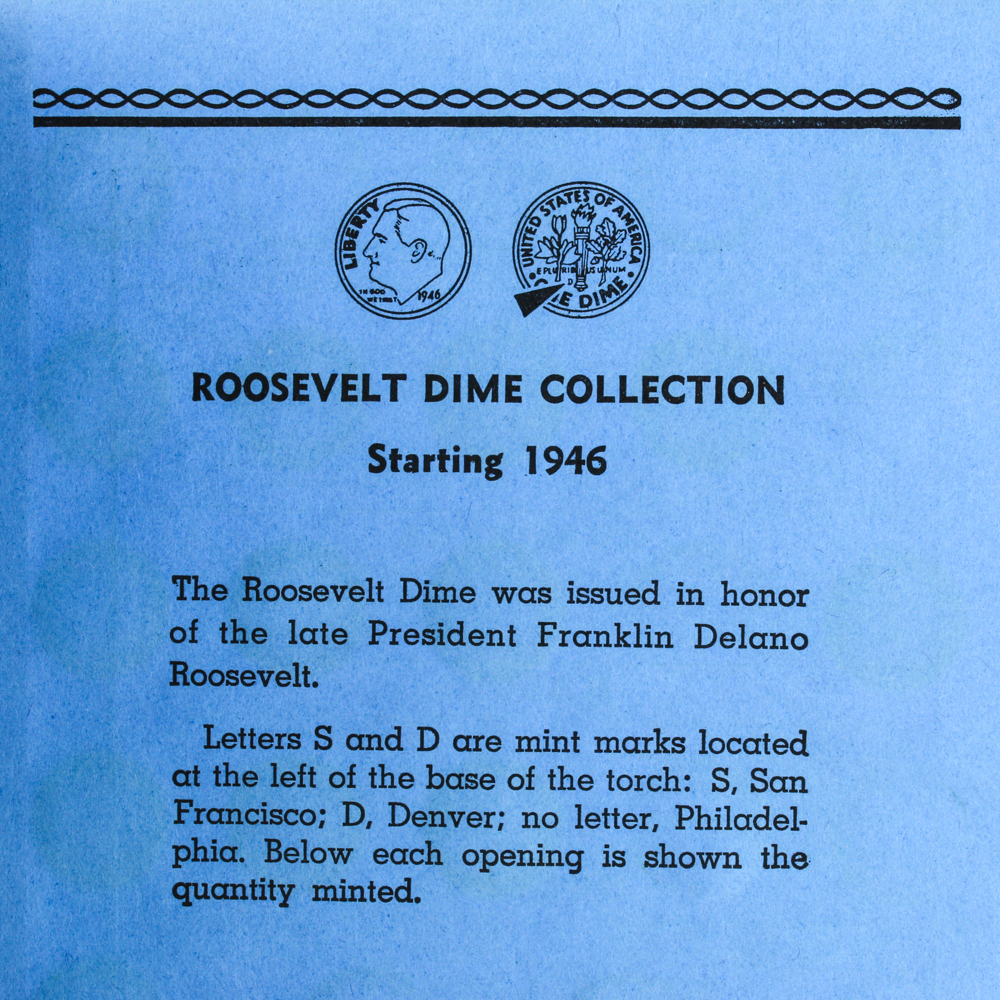 LIBERTY
IN GOD WE TRUST
1946

UNITED STATES OF AMERICA
E PLURIBUS UNUM
D
ONE DIME

ROOSEVELT DIME COLLECTION

Starting 1946

The Roosevelt Dime was issued in honor of the late President Franklin Delano Roosevelt.

Letters S and D are mint marks located at the left of the base of the torch: S, San Francisco; D, Denver; no letter, Philadelphia. Below each opening is shown the quantity minted.